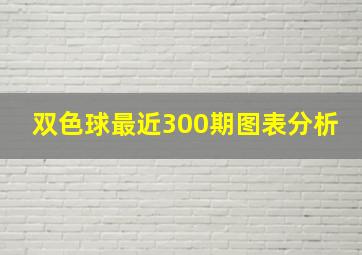 双色球最近300期图表分析